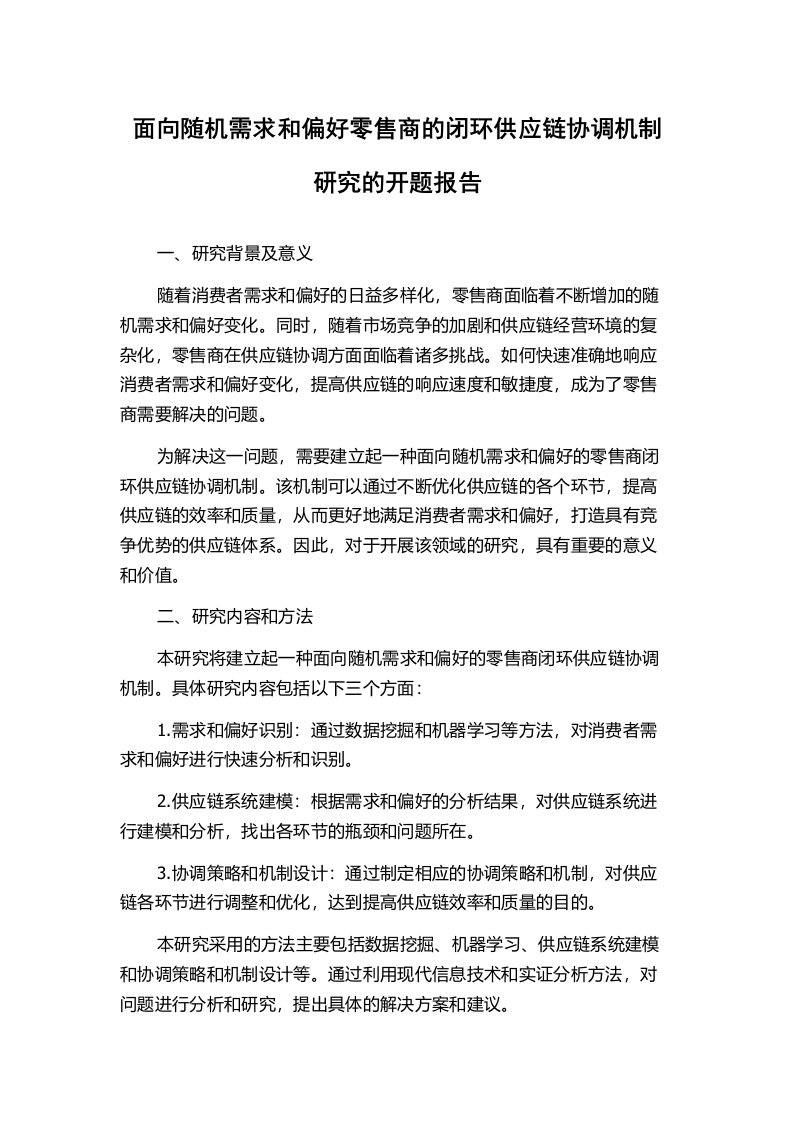 面向随机需求和偏好零售商的闭环供应链协调机制研究的开题报告

一、研究背景及意义

随着消费者需求和偏好的日益多样化，零售商面临着不断增加的随机需求和偏好变化。同时，随着市场竞争的加剧和供应链经营环境的复杂化，零售商在供应链协调方面面临着诸多挑战。如何快速准确地响应消费者需求和偏好变化，提高供应链的响应速度和敏捷度，成为了零售商需要解决的问题。

为解决这一问题，需要建立起一种面向随机需求和偏好的零售商闭环供应链协调机制。该机制可以通过不断优化供应链的各个环节，提高供应链的效率和质量，从而更好地满足消费者需求和偏好，打造具有竞争优势的供应链体系。因此，对于开展该领域的研究，具有重要的意义和价值。

二、研究内容和方法

本研究将建立起一种面向随机需求和偏好的零售商闭环供应链协调机制。具体研究内容包括以下三个方面：

1.需求和偏好识别：通过数据挖掘和机器学习等方法，对消费者需求和偏好进行快速分析和识别。

2.供应链系统建模：根据需求和偏好的分析结果，对供应链系统进行建模和分析，找出各环节的瓶颈和问题所在。

3.协调策略和机制设计：通过制定相应的协调策略和机制，对供应链各环节进行调整和优化，达到提高供应链效率和质量的目的。

本研究采用的方法主要包括数据挖掘、机器学习、供应链系统建模和协调策略和机制设计等。通过利用现代信息技术和实证分析方法，对问题进行分析和研究，提出具体的解决方案和建议。